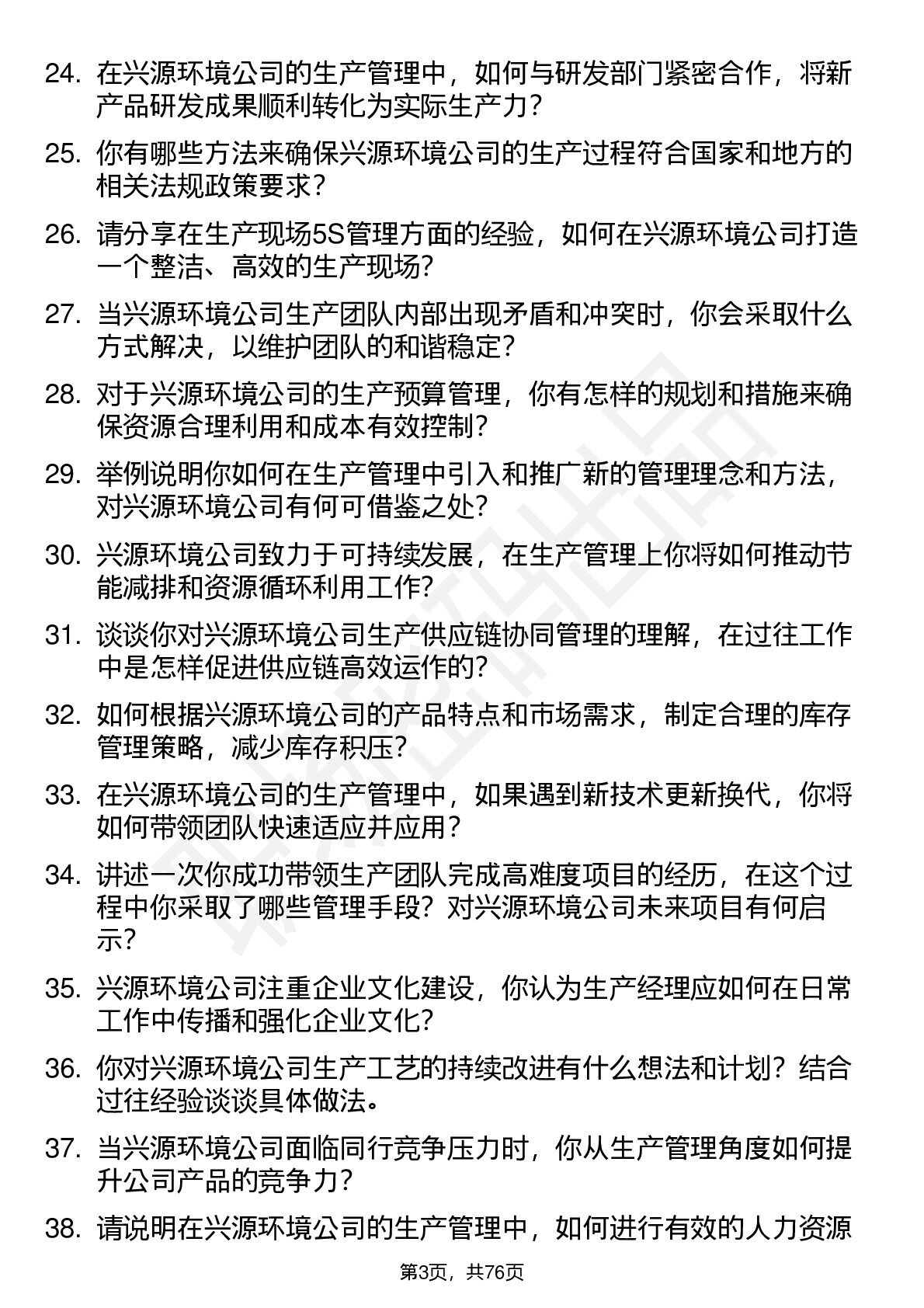 24. 在兴源环境公司的生产管理中，如何与研发部门紧密合作，将新产品研发成果顺利转化为实际生产力？

25. 你有哪些方法来确保兴源环境公司的生产过程符合国家和地方的相关法规政策要求？

26. 请分享在生产现场5S管理方面的经验，如何在兴源环境公司打造一个整洁、高效的生产现场？

27. 当兴源环境公司生产团队内部出现矛盾和冲突时，你会采取什么方式解决，以维护团队的和谐稳定？

28. 对于兴源环境公司的生产预算管理，你有怎样的规划和措施来确保资源合理利用和成本有效控制？

29. 举例说明你如何在生产管理中引入和推广新的管理理念和方法，对兴源环境公司有何可借鉴之处？

30. 兴源环境公司致力于可持续发展，在生产管理上你将如何推动节能减排和资源循环利用工作？

31. 谈谈你对兴源环境公司生产供应链协同管理的理解，在过往工作中是怎样促进供应链高效运作的？

32. 如何根据兴源环境公司的产品特点和市场需求，制定合理的库存管理策略，减少库存积压？

33. 在兴源环境公司的生产管理中，如果遇到新技术更新换代，你将如何带领团队快速适应并应用？

34. 讲述一次你成功带领生产团队完成高难度项目的经历，在这个过程中你采取了哪些管理手段？对兴源环境公司未来项目有何启示？

35. 兴源环境公司注重企业文化建设，你认为生产经理应如何在日常工作中传播和强化企业文化？

36. 你对兴源环境公司生产工艺的持续改进有什么想法和计划？结合过往经验谈谈具体做法。

37. 当兴源环境公司面临同行竞争压力时，你从生产管理角度如何提升公司产品的竞争力？

38. 请说明在兴源环境公司的生产管理中，如何进行有效的人力资源

第3页，共76页